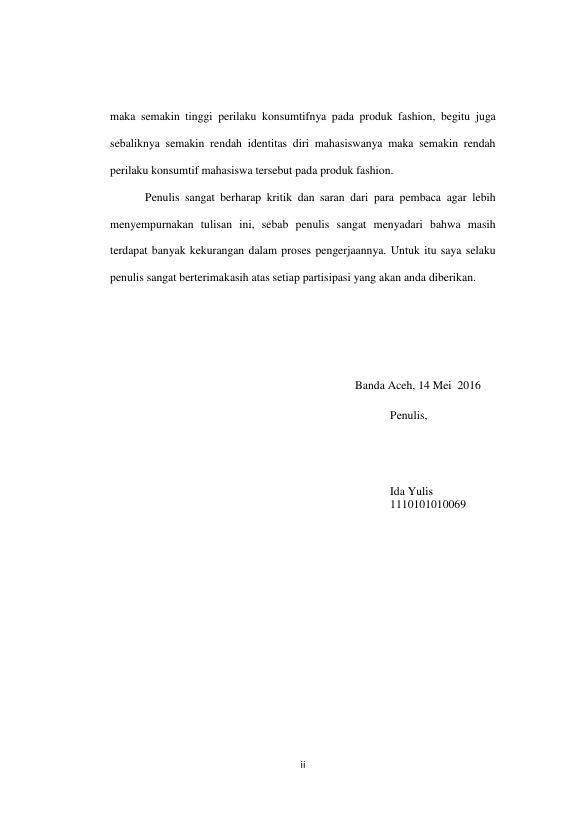 maka semakin tinggi perilaku konsumtifnya pada produk fashion, begitu juga sebaliknya semakin rendah identitas diri mahasiswanya maka semakin rendah perilaku konsumtif mahasiswa tersebut pada produk fashion.

Penulis sangat berharap kritik dan saran dari para pembaca agar lebih menyempurnakan tulisan ini, sebab penulis sangat menyadari bahwa masih terdapat banyak kekurangan dalam proses pengerjaannya. Untuk itu saya selaku penulis sangat berterimakasih atas setiap partisipasi yang akan anda diberikan.

Banda Aceh, 14 Mei 2016

Penulis,

Ida Yulis
1110101010069

ii